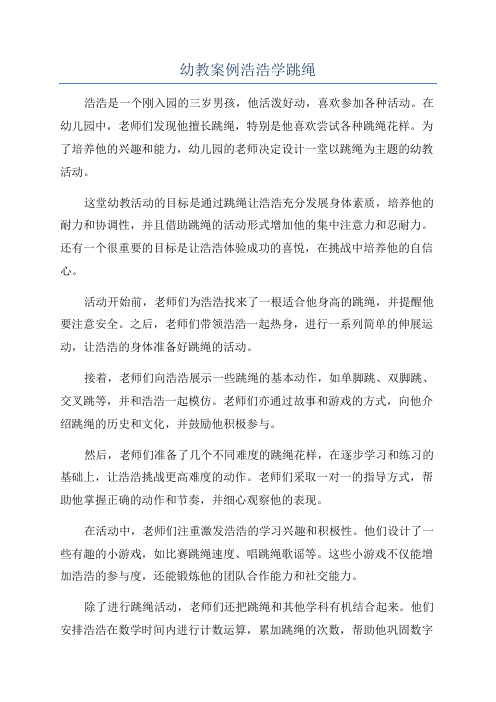 幼教案例浩浩学跳绳

浩浩是一个刚入园的三岁男孩，他活泼好动，喜欢参加各种活动。在幼儿园中，老师们发现他擅长跳绳，特别是他喜欢尝试各种跳绳花样。为了培养他的兴趣和能力，幼儿园的老师决定设计一堂以跳绳为主题的幼教活动。

这堂幼教活动的目标是通过跳绳让浩浩充分发展身体素质，培养他的耐力和协调性，并且借助跳绳的活动形式增加他的集中注意力和忍耐力。还有一个很重要的目标是让浩浩体验成功的喜悦，在挑战中培养他的自信心。

活动开始前，老师们为浩浩找来了一根适合他身高的跳绳，并提醒他要注意安全。之后，老师们带领浩浩一起热身，进行一系列简单的伸展运动，让浩浩的身体准备好跳绳的活动。

接着，老师们向浩浩展示一些跳绳的基本动作，如单脚跳、双脚跳、交叉跳等，并和浩浩一起模仿。老师们亦通过故事和游戏的方式，向他介绍跳绳的历史和文化，并鼓励他积极参与。

然后，老师们准备了几个不同难度的跳绳花样，在逐步学习和练习的基础上，让浩浩挑战更高难度的动作。老师们采取一对一的指导方式，帮助他掌握正确的动作和节奏，并细心观察他的表现。

在活动中，老师们注重激发浩浩的学习兴趣和积极性。他们设计了一些有趣的小游戏，如比赛跳绳速度、唱跳绳歌谣等。这些小游戏不仅能增加浩浩的参与度，还能锻炼他的团队合作能力和社交能力。

除了进行跳绳活动，老师们还把跳绳和其他学科有机结合起来。他们安排浩浩在数学时间内进行计数运算，累加跳绳的次数，帮助他巩固数字